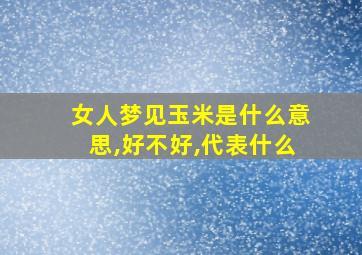 女人梦见玉米是什么意思,好不好,代表什么